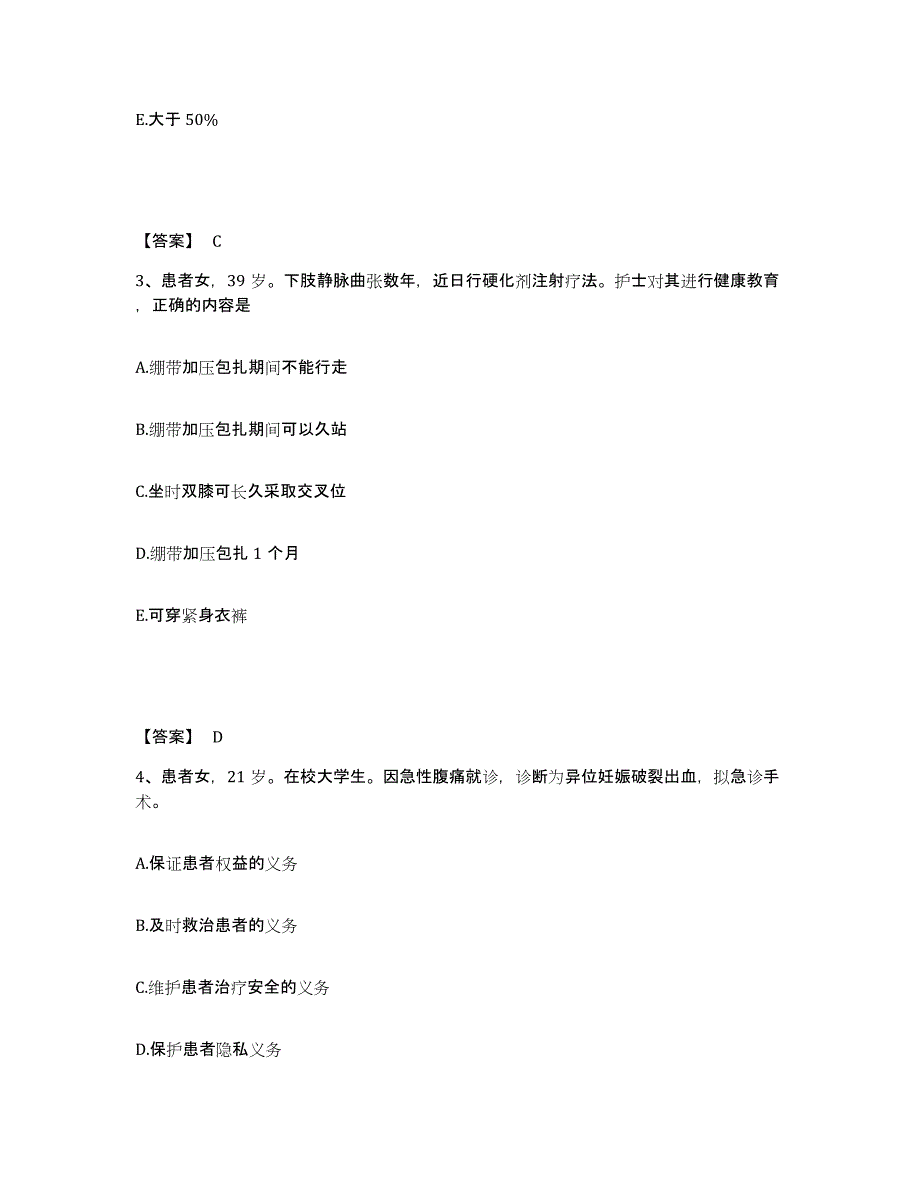 E.大于 50%

【答案】 C

3、患者女，39 岁。下肢静脉曲张数年，近日行硬化剂注射疗法。护士对其进行健康教育，正确的内容是

A.绷带加压包扎期间不能行走

B.绷带加压包扎期间可以久站

C.坐时双膝可长久采取交叉位

D.绷带加压包扎 1 个月

E.可穿紧身衣裤

【答案】 D

4、患者女，21 岁。在校大学生。因急性腹痛就诊，诊断为异位妊娠破裂出血，拟急诊手术。

A.保证患者权益的义务

B.及时救治患者的义务

C.维护患者治疗安全的义务

D.保护患者隐私义务